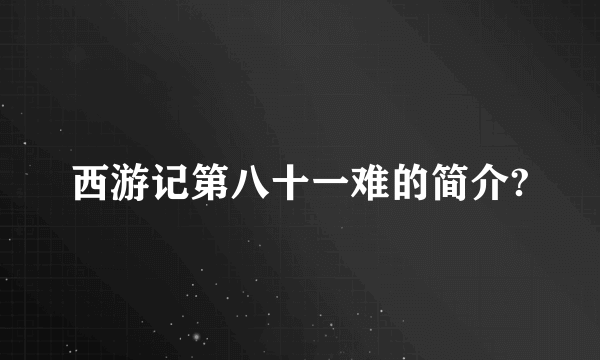 西游记第八十一难的简介?